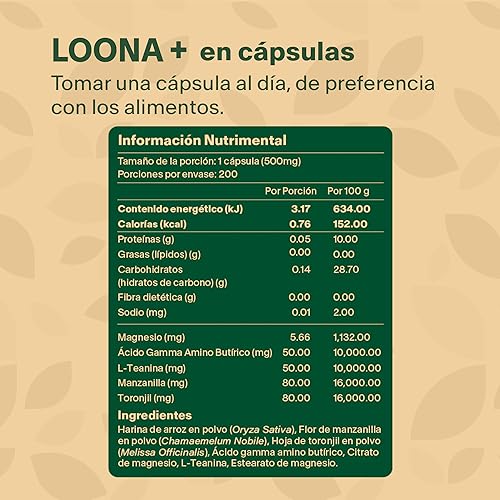 LOONA + en cápsulas

Tomar una cápsula al día, de preferencia con los alimentos.

Información Nutrimental

Tamaño de la porción: 1 cápsula (500mg)
Porciones por envase: 200

| | Por Porción | Por 100 g |
|---|---|---|
| Contenido energético (kJ) | 3.17 | 634.00 |
| Calorías (kcal) | 0.76 | 152.00 |
| Proteínas (g) | 0.05 | 10.00 |
| Grasas (lípidos) (g) | 0.00 | 0.00 |
| Carbohidratos (hidratos de carbono) (g) | 0.14 | 28.70 |
| Fibra dietética (g) | 0.00 | 0.00 |
| Sodio (mg) | 0.01 | 2.00 |
| Magnesio (mg) | 5.66 | 1,132.00 |
| Ácido Gamma Amino Butírico (mg) | 50.00 | 10,000.00 |
| L-Teanina (mg) | 50.00 | 10,000.00 |
| Manzanilla (mg) | 80.00 | 16,000.00 |
| Toronjil (mg) | 80.00 | 16,000.00 |

Ingredientes
Harina de arroz en polvo (Oryza Sativa), Flor de manzanilla en polvo (Chamaemelum Nobile), Hoja de toronjil en polvo (Melissa Officinalis), Ácido gamma amino butírico, Citrato de magnesio, L-Teanina, Estearato de magnesio.